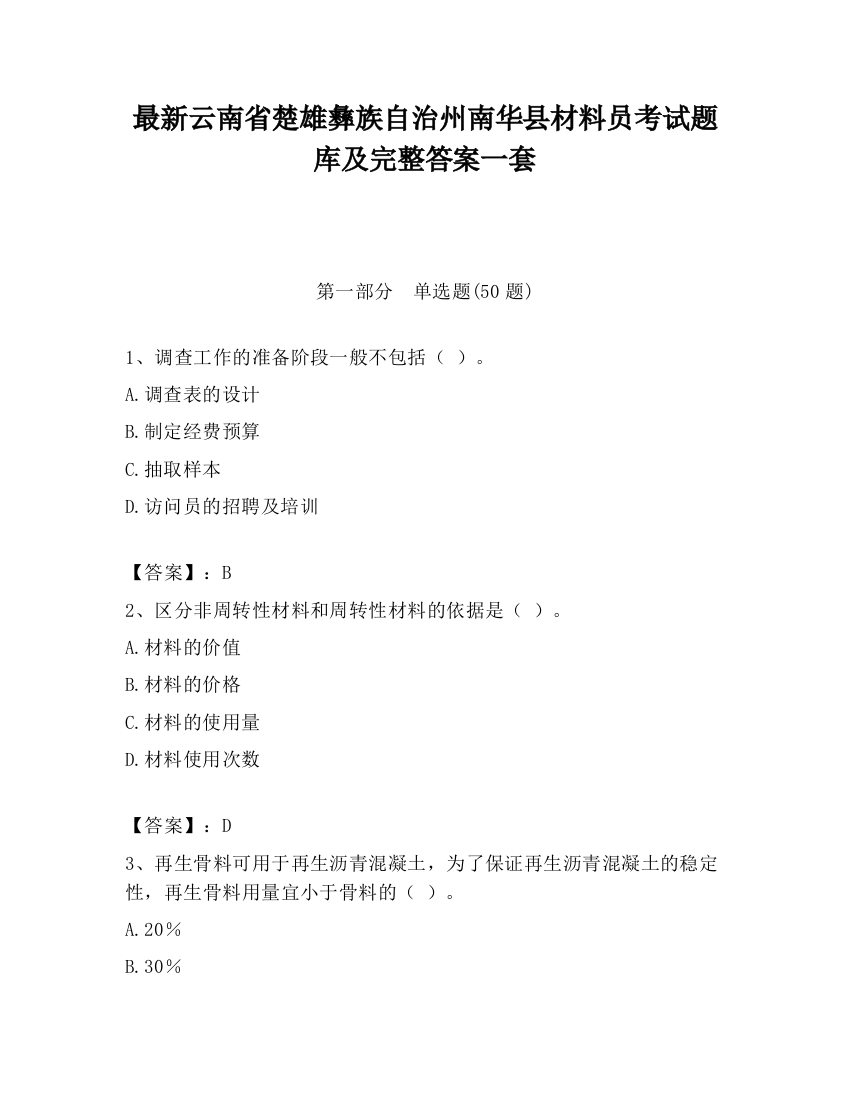 最新云南省楚雄彝族自治州南华县材料员考试题库及完整答案一套

第一部分　单选题(50 题)

1、调查工作的准备阶段一般不包括（ ）。

A.调查表的设计

B.制定经费预算

C.抽取样本

D.访问员的招聘及培训

【答案】：B

2、区分非周转性材料和周转性材料的依据是（ ）。

A.材料的价值

B.材料的价格

C.材料的使用量

D.材料使用次数

【答案】：D

3、再生骨料可用于再生沥青混凝土，为了保证再生沥青混凝土的稳定性，再生骨料用量宜小于骨料的（ ）。

A.20％

B.30％